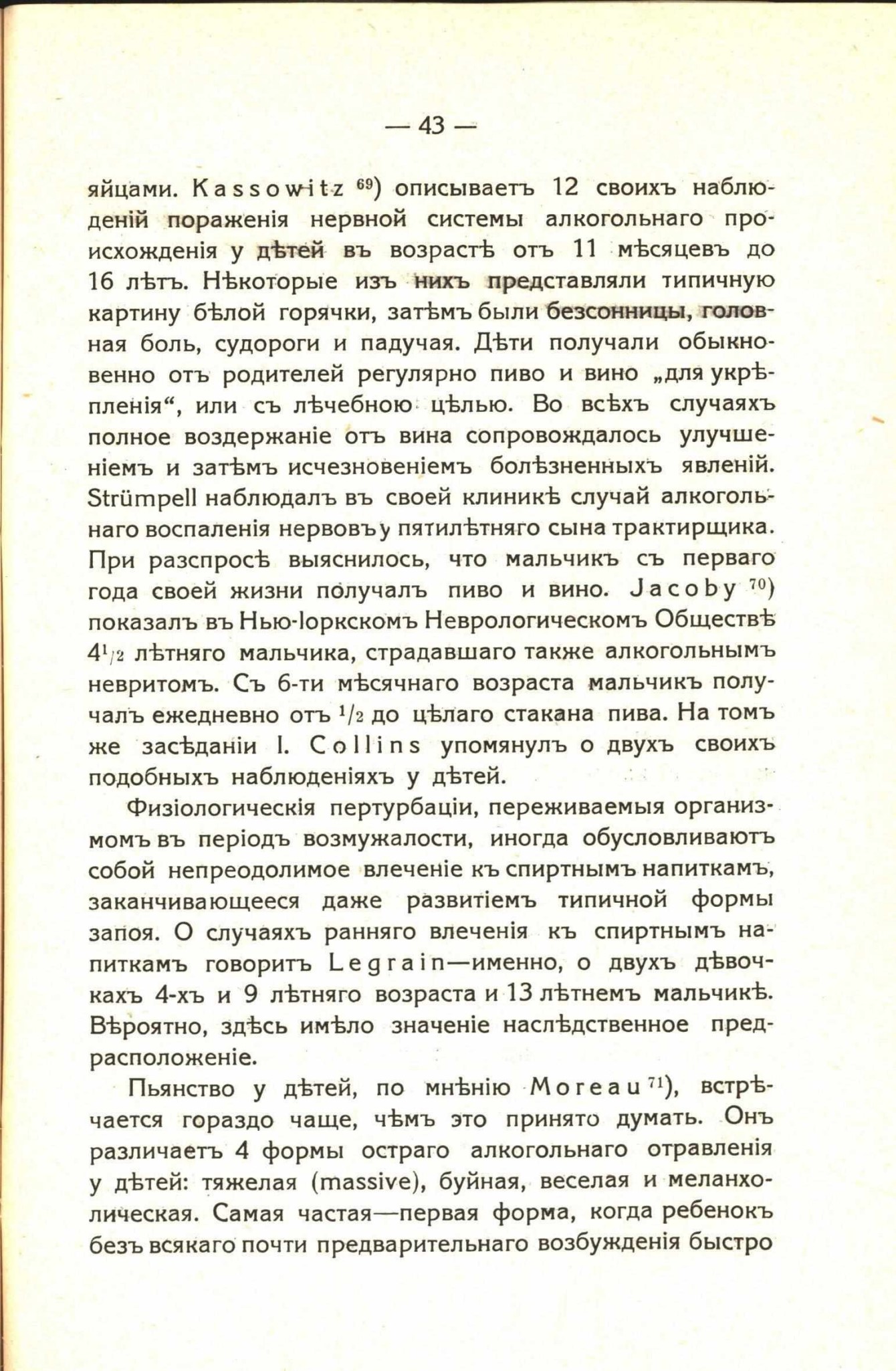 — 43 —

яйцами. Kassowitz $^{69}$) описываетъ 12 своихъ наблюденій пораженія нервной системы алкогольнаго происхожденія у дѣтей въ возрастѣ отъ 11 мѣсяцевъ до 16 лѣтъ. Нѣкоторые изъ нихъ представляли типичную картину бѣлой горячки, затѣмъ были безсонницы, головная боль, судороги и падучая. Дѣти получали обыкновенно отъ родителей регулярно пиво и вино „для укрѣпленія“, или съ лѣчебною цѣлью. Во всѣхъ случаяхъ полное воздержаніе отъ вина сопровождалось улучшеніемъ и затѣмъ исчезновеніемъ болѣзненныхъ явленій. Strümpell наблюдалъ въ своей клиникѣ случай алкогольнаго воспаленія нервовъ у пятилѣтняго сына трактирщика. При разспросѣ выяснилось, что мальчикъ съ перваго года своей жизни получалъ пиво и вино. Jacoby $^{70}$) показалъ въ Нью-Іоркскомъ Неврологическомъ Обществѣ $4^1/_2$ лѣтняго мальчика, страдавшаго также алкогольнымъ невритомъ. Съ 6-ти мѣсячнаго возраста мальчикъ получалъ ежедневно отъ $^1/_2$ до цѣлаго стакана пива. На томъ же засѣданіи I. Collins упомянулъ о двухъ своихъ подобныхъ наблюденіяхъ у дѣтей.

Физіологическія пертурбаціи, переживаемыя организмомъ въ періодъ возмужалости, иногда обусловливаютъ собой непреодолимое влеченіе къ спиртнымъ напиткамъ, заканчивающееся даже развитіемъ типичной формы запоя. О случаяхъ ранняго влеченія къ спиртнымъ напиткамъ говоритъ Legrain—именно, о двухъ дѣвочкахъ 4-хъ и 9 лѣтняго возраста и 13 лѣтнемъ мальчикѣ. Вѣроятно, здѣсь имѣло значеніе наслѣдственное предрасположеніе.

Пьянство у дѣтей, по мнѣнію Moreau $^{71}$), встрѣчается гораздо чаще, чѣмъ это принято думать. Онъ различаетъ 4 формы остраго алкогольнаго отравленія у дѣтей: тяжелая (massive), буйная, веселая и меланхолическая. Самая частая—первая форма, когда ребенокъ безъ всякаго почти предварительнаго возбужденія быстро